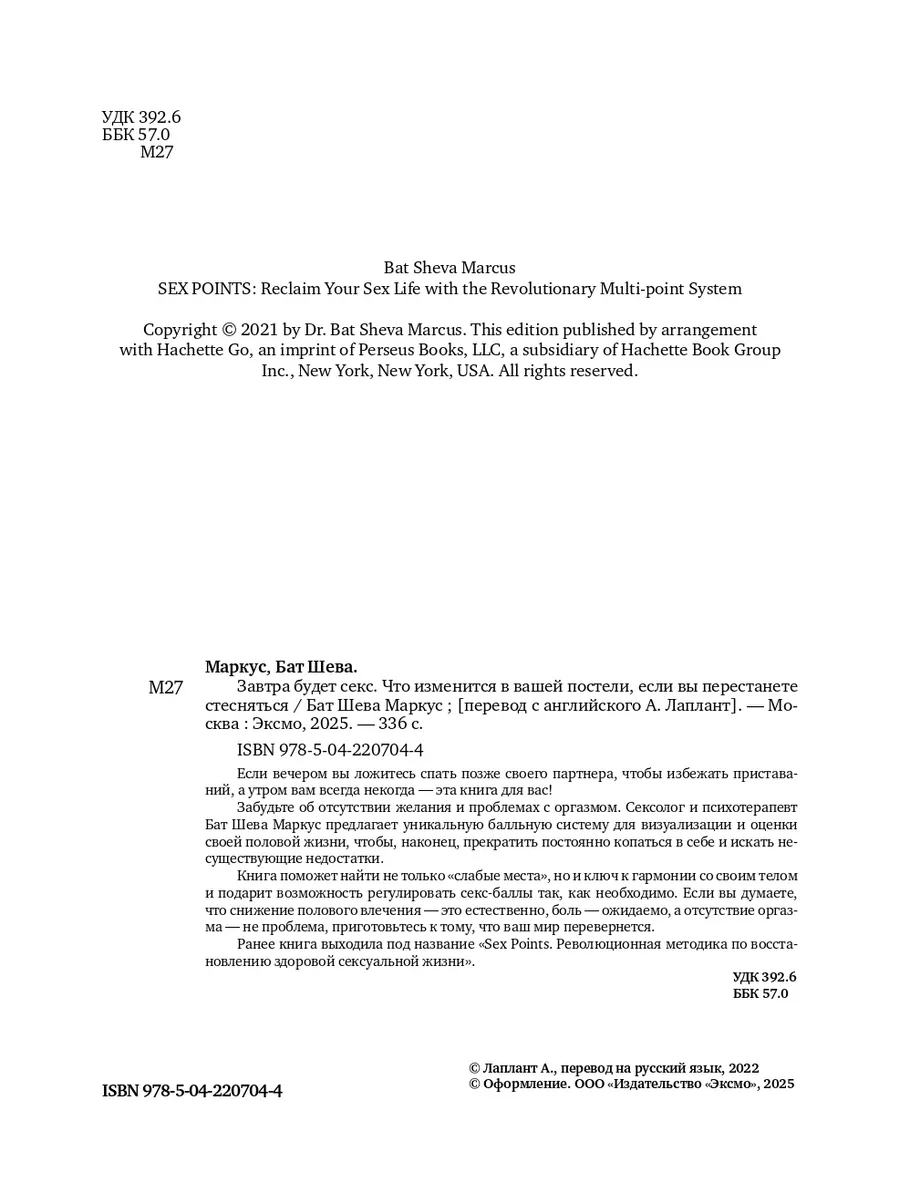 УДК 392.6
ББК 57.0
М27

Bat Sheva Marcus
SEX POINTS: Reclaim Your Sex Life with the Revolutionary Multi-point System

Copyright © 2021 by Dr. Bat Sheva Marcus. This edition published by arrangement with Hachette Go, an imprint of Perseus Books, LLC, a subsidiary of Hachette Book Group Inc., New York, New York, USA. All rights reserved.

Маркус, Бат Шева.
М27 Завтра будет секс. Что изменится в вашей постели, если вы перестанете стесняться / Бат Шева Маркус ; [перевод с английского А. Лаплант]. — Москва : Эксмо, 2025. — 336 с.

ISBN 978-5-04-220704-4

Если вечером вы ложитесь спать позже своего партнера, чтобы избежать приставаний, а утром вам всегда некогда — эта книга для вас!

Забудьте об отсутствии желания и проблемах с оргазмом. Сексолог и психотерапевт Бат Шева Маркус предлагает уникальную балльную систему для визуализации и оценки своей половой жизни, чтобы, наконец, прекратить постоянно копаться в себе и искать несуществующие недостатки.

Книга поможет найти не только «слабые места», но и ключ к гармонии со своим телом и подарит возможность регулировать секс-баллы так, как необходимо. Если вы думаете, что снижение полового влечения — это естественно, боль — ожидаемо, а отсутствие оргазма — не проблема, приготовьтесь к тому, что ваш мир перевернется.

Ранее книга выходила под название «Sex Points. Революционная методика по восстановлению здоровой сексуальной жизни».

УДК 392.6
ББК 57.0

© Лаплант А., перевод на русский язык, 2022
© Оформление. ООО «Издательство «Эксмо», 2025

ISBN 978-5-04-220704-4